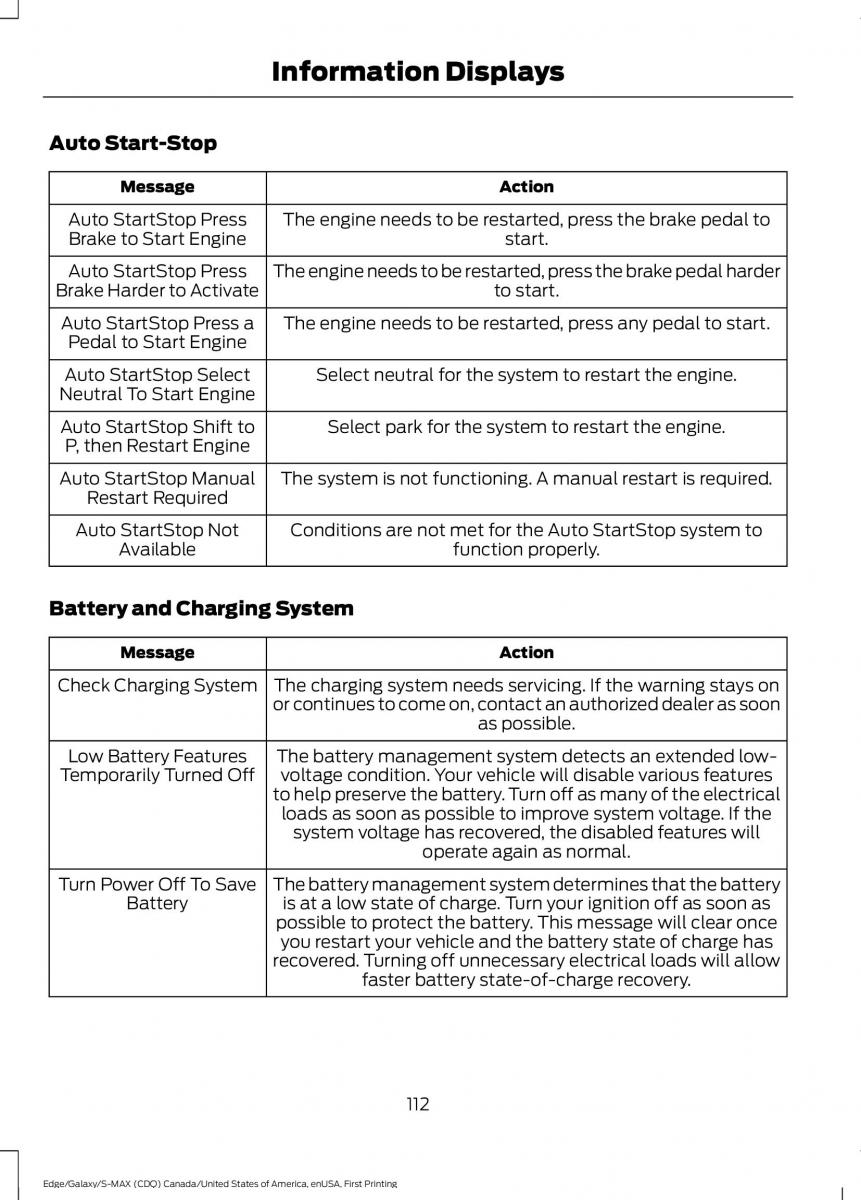 Information Displays

Auto Start-Stop

| Message | Action |
|---|---|
| Auto StartStop Press Brake to Start Engine | The engine needs to be restarted, press the brake pedal to start. |
| Auto StartStop Press Brake Harder to Activate | The engine needs to be restarted, press the brake pedal harder to start. |
| Auto StartStop Press a Pedal to Start Engine | The engine needs to be restarted, press any pedal to start. |
| Auto StartStop Select Neutral To Start Engine | Select neutral for the system to restart the engine. |
| Auto StartStop Shift to P, then Restart Engine | Select park for the system to restart the engine. |
| Auto StartStop Manual Restart Required | The system is not functioning. A manual restart is required. |
| Auto StartStop Not Available | Conditions are not met for the Auto StartStop system to function properly. |

Battery and Charging System

| Message | Action |
|---|---|
| Check Charging System | The charging system needs servicing. If the warning stays on or continues to come on, contact an authorized dealer as soon as possible. |
| Low Battery Features Temporarily Turned Off | The battery management system detects an extended low-voltage condition. Your vehicle will disable various features to help preserve the battery. Turn off as many of the electrical loads as soon as possible to improve system voltage. If the system voltage has recovered, the disabled features will operate again as normal. |
| Turn Power Off To Save Battery | The battery management system determines that the battery is at a low state of charge. Turn your ignition off as soon as possible to protect the battery. This message will clear once you restart your vehicle and the battery state of charge has recovered. Turning off unnecessary electrical loads will allow faster battery state-of-charge recovery. |

112

Edge/Galaxy/S-MAX (CDQ) Canada/United States of America, enUSA, First Printing